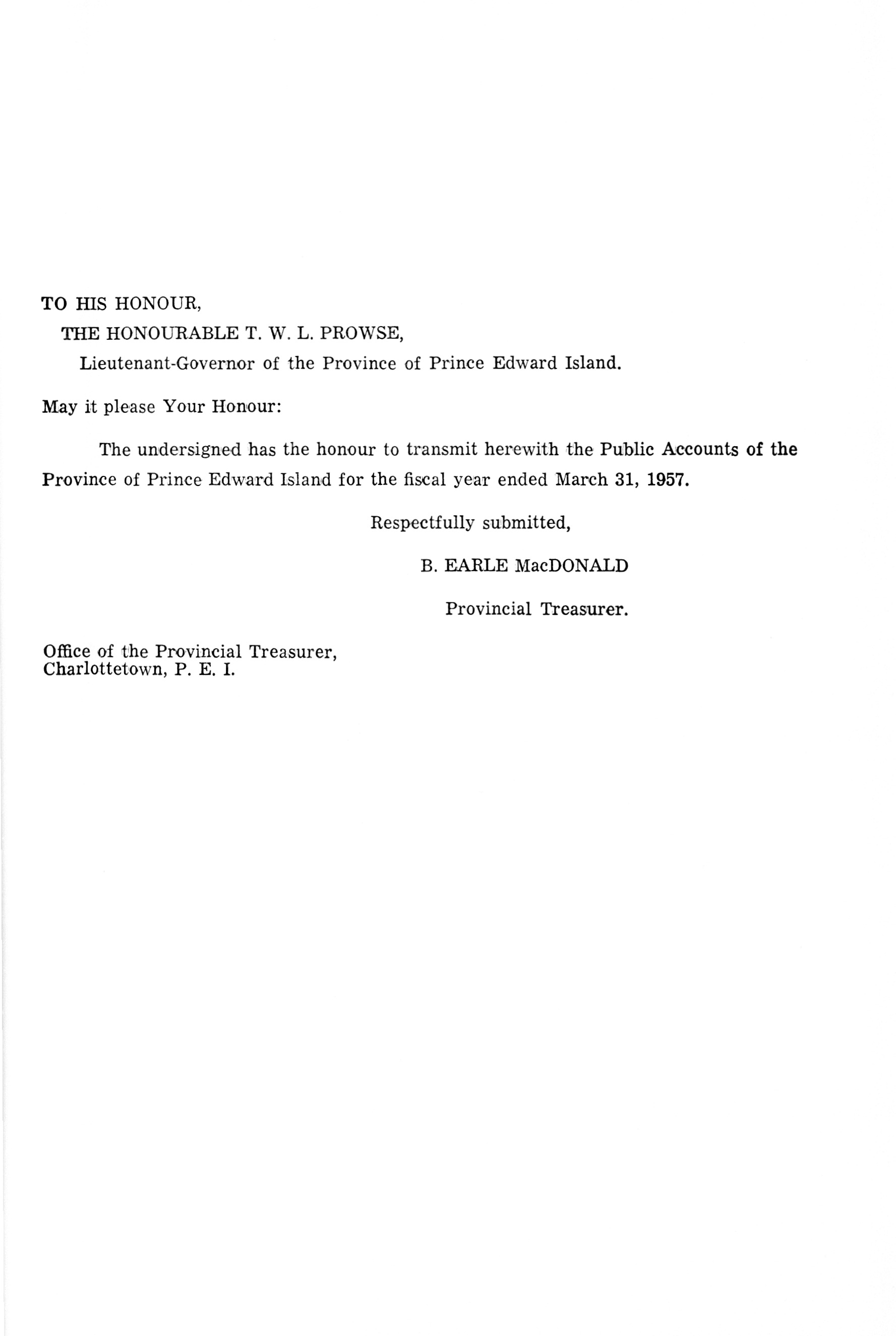 TO HIS HONOUR,

THE HONOURABLE T. W. L. PROWSE,

Lieutenant-Governor of the Province of Prince Edward Island.

May it please Your Honour:

The undersigned has the honour to transmit herewith the Public Accounts of the Province of Prince Edward Island for the fiscal year ended March 31, 1957.

Respectfully submitted,

B. EARLE MacDONALD

Provincial Treasurer.

Office of the Provincial Treasurer,
Charlottetown, P. E. I.